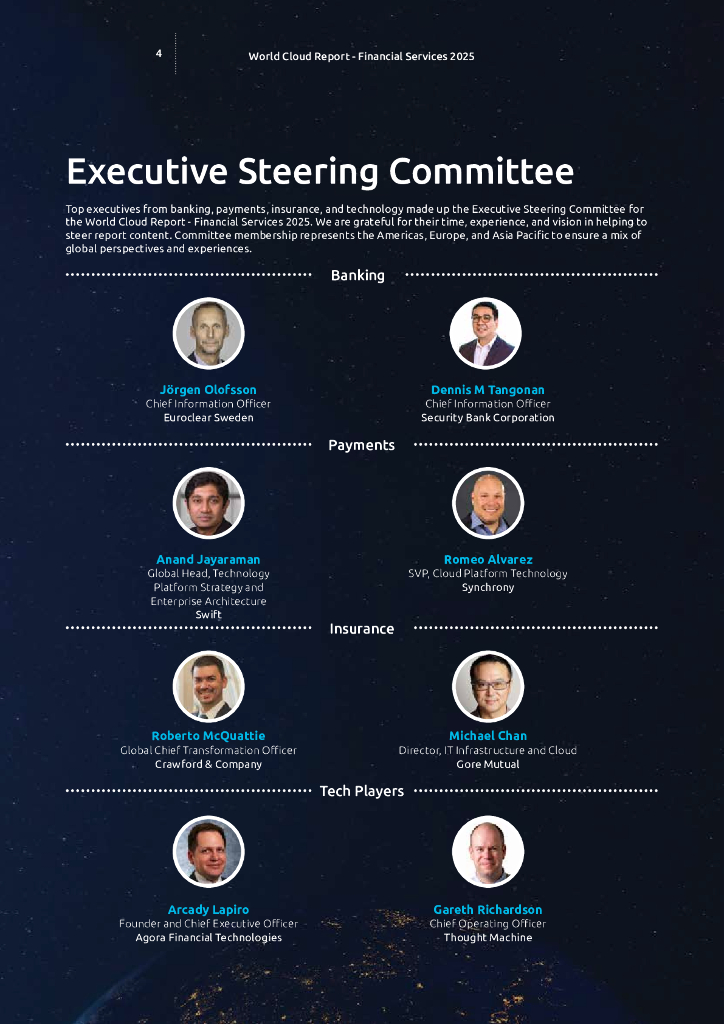 4

World Cloud Report - Financial Services 2025

Executive Steering Committee

Top executives from banking, payments, insurance, and technology made up the Executive Steering Committee for the World Cloud Report - Financial Services 2025. We are grateful for their time, experience, and vision in helping to steer report content. Committee membership represents the Americas, Europe, and Asia Pacific to ensure a mix of global perspectives and experiences.

Banking

Jörgen Olofsson
Chief Information Officer
Euroclear Sweden

Dennis M Tangonan
Chief Information Officer
Security Bank Corporation

Payments

Anand Jayaraman
Global Head, Technology Platform Strategy and Enterprise Architecture
Swift

Romeo Alvarez
SVP, Cloud Platform Technology
Synchrony

Insurance

Roberto McQuattie
Global Chief Transformation Officer
Crawford & Company

Michael Chan
Director, IT Infrastructure and Cloud
Gore Mutual

Tech Players

Arcady Lapiro
Founder and Chief Executive Officer
Agora Financial Technologies

Gareth Richardson
Chief Operating Officer
Thought Machine